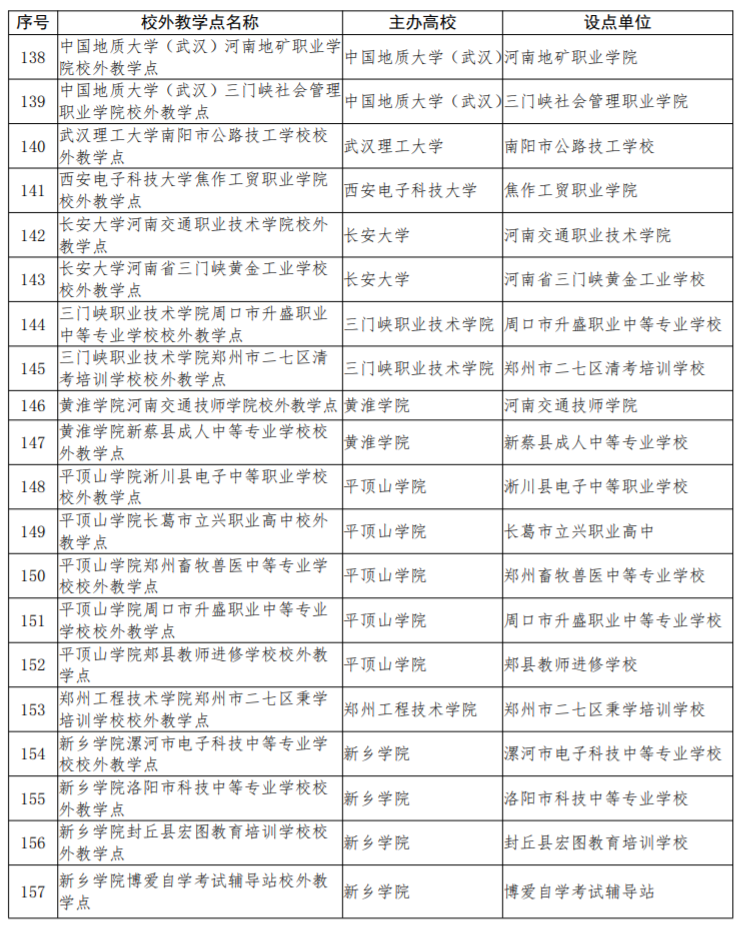 | 序号 | 校外教学点名称 | 主办高校 | 设点单位 |
|---|---|---|---|
| 138 | 中国地质大学（武汉）河南地矿职业学院校外教学点 | 中国地质大学（武汉） | 河南地矿职业学院 |
| 139 | 中国地质大学（武汉）三门峡社会管理职业学院校外教学点 | 中国地质大学（武汉） | 三门峡社会管理职业学院 |
| 140 | 武汉理工大学南阳市公路技工学校校外教学点 | 武汉理工大学 | 南阳市公路技工学校 |
| 141 | 西安电子科技大学焦作工贸职业学院校外教学点 | 西安电子科技大学 | 焦作工贸职业学院 |
| 142 | 长安大学河南交通职业技术学院校外教学点 | 长安大学 | 河南交通职业技术学院 |
| 143 | 长安大学河南省三门峡黄金工业学校校外教学点 | 长安大学 | 河南省三门峡黄金工业学校 |
| 144 | 三门峡职业技术学院周口市升盛职业中等专业学校校外教学点 | 三门峡职业技术学院 | 周口市升盛职业中等专业学校 |
| 145 | 三门峡职业技术学院郑州市二七区清考培训学校校外教学点 | 三门峡职业技术学院 | 郑州市二七区清考培训学校 |
| 146 | 黄淮学院河南交通技师学院校外教学点 | 黄淮学院 | 河南交通技师学院 |
| 147 | 黄淮学院新蔡县成人中等专业学校校外教学点 | 黄淮学院 | 新蔡县成人中等专业学校 |
| 148 | 平顶山学院淅川县电子中等职业学校校外教学点 | 平顶山学院 | 淅川县电子中等职业学校 |
| 149 | 平顶山学院长葛市立兴职业高中校外教学点 | 平顶山学院 | 长葛市立兴职业高中 |
| 150 | 平顶山学院郑州畜牧兽医中等专业学校校外教学点 | 平顶山学院 | 郑州畜牧兽医中等专业学校 |
| 151 | 平顶山学院周口市升盛职业中等专业学校校外教学点 | 平顶山学院 | 周口市升盛职业中等专业学校 |
| 152 | 平顶山学院郏县教师进修学校校外教学点 | 平顶山学院 | 郏县教师进修学校 |
| 153 | 郑州工程技术学院郑州市二七区秉学培训学校校外教学点 | 郑州工程技术学院 | 郑州市二七区秉学培训学校 |
| 154 | 新乡学院漯河市电子科技中等专业学校校外教学点 | 新乡学院 | 漯河市电子科技中等专业学校 |
| 155 | 新乡学院洛阳市科技中等专业学校校外教学点 | 新乡学院 | 洛阳市科技中等专业学校 |
| 156 | 新乡学院封丘县宏图教育培训学校校外教学点 | 新乡学院 | 封丘县宏图教育培训学校 |
| 157 | 新乡学院博爱自学考试辅导站校外教学点 | 新乡学院 | 博爱自学考试辅导站 |